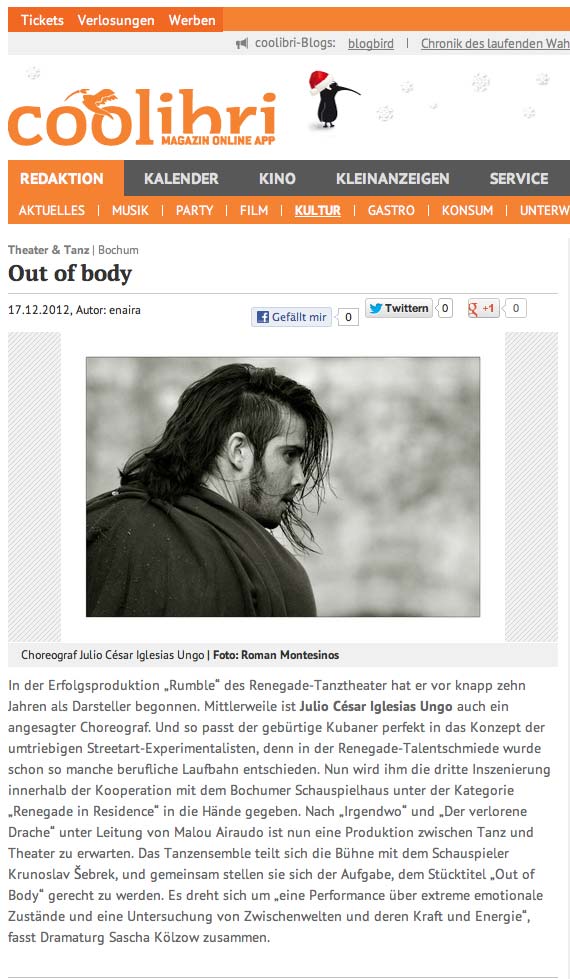 Tickets Verlosungen Werben

coolibri-Blogs: blogbird | Chronik des laufenden Wah

coolibri
MAGAZIN ONLINE APP

REDAKTION KALENDER KINO KLEINANZEIGEN SERVICE

AKTUELLES | MUSIK | PARTY | FILM | KULTUR | GASTRO | KONSUM | UNTERW

Theater & Tanz | Bochum

Out of body

17.12.2012, Autor: enaira

Gefällt mir 0 Twittern 0 +1 0

Choreograf Julio César Iglesias Ungo | Foto: Roman Montesinos

In der Erfolgsproduktion „Rumble" des Renegade-Tanztheater hat er vor knapp zehn Jahren als Darsteller begonnen. Mittlerweile ist Julio César Iglesias Ungo auch ein angesagter Choreograf. Und so passt der gebürtige Kubaner perfekt in das Konzept der umtriebigen Streetart-Experimentalisten, denn in der Renegade-Talentschmiede wurde schon so manche berufliche Laufbahn entschieden. Nun wird ihm die dritte Inszenierung innerhalb der Kooperation mit dem Bochumer Schauspielhaus unter der Kategorie „Renegade in Residence" in die Hände gegeben. Nach „Irgendwo" und „Der verlorene Drache" unter Leitung von Malou Airaudo ist nun eine Produktion zwischen Tanz und Theater zu erwarten. Das Tanzensemble teilt sich die Bühne mit dem Schauspieler Krunoslav Šebrek, und gemeinsam stellen sie sich der Aufgabe, dem Stücktitel „Out of Body" gerecht zu werden. Es dreht sich um „eine Performance über extreme emotionale Zustände und eine Untersuchung von Zwischenwelten und deren Kraft und Energie", fasst Dramaturg Sascha Kölzow zusammen.